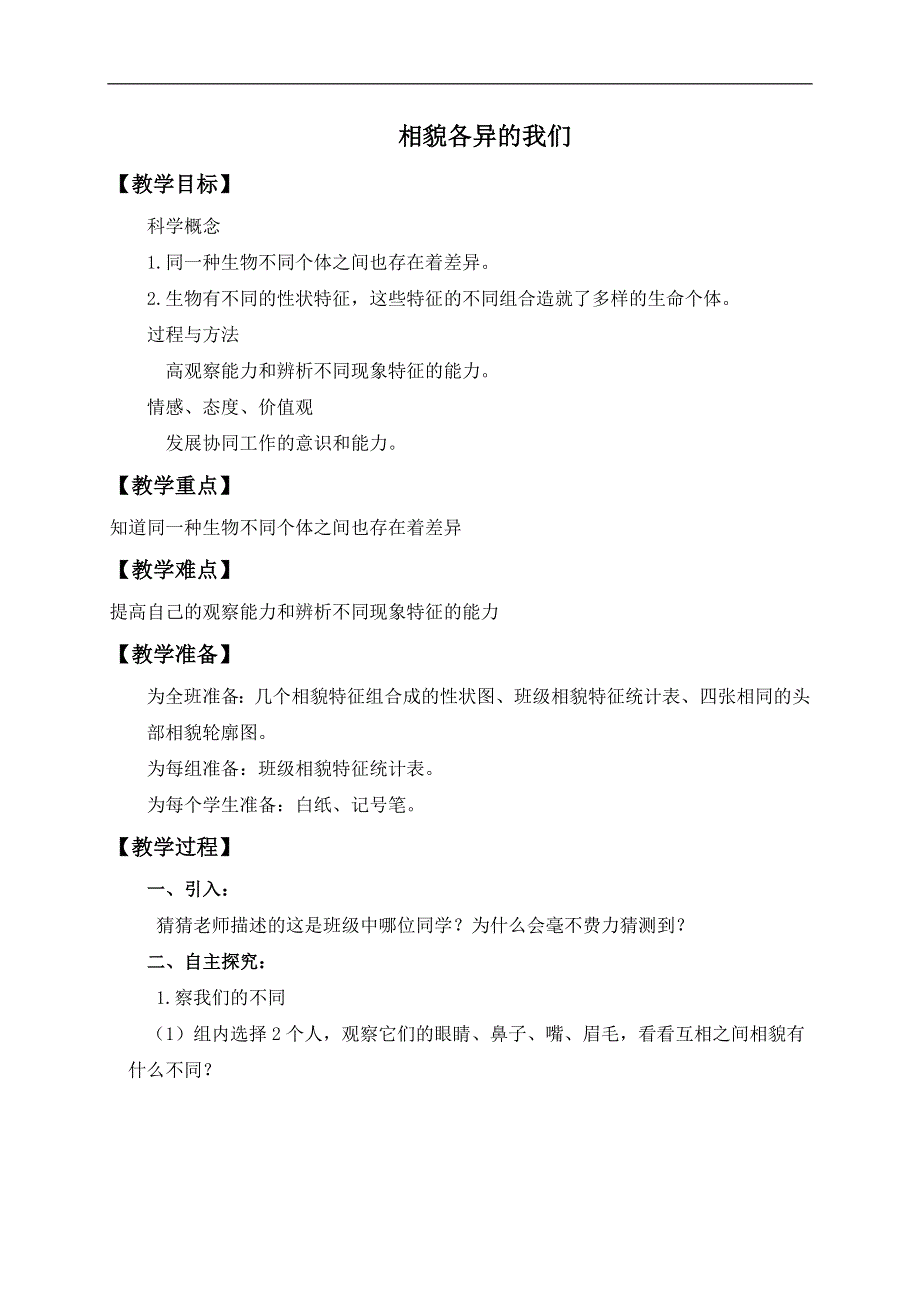 相貌各异的我们

【教学目标】

科学概念

1.同一种生物不同个体之间也存在着差异。

2.生物有不同的性状特征，这些特征的不同组合造就了多样的生命个体。

过程与方法

高观察能力和辨析不同现象特征的能力。

情感、态度、价值观

发展协同工作的意识和能力。

【教学重点】

知道同一种生物不同个体之间也存在着差异

【教学难点】

提高自己的观察能力和辨析不同现象特征的能力

【教学准备】

为全班准备：几个相貌特征组合成的性状图、班级相貌特征统计表、四张相同的头部相貌轮廓图。

为每组准备：班级相貌特征统计表。

为每个学生准备：白纸、记号笔。

【教学过程】

一、引入：

猜猜老师描述的这是班级中哪位同学？为什么会毫不费力猜测到？

二、自主探究：

1.察我们的不同

（1）组内选择 2 个人，观察它们的眼睛、鼻子、嘴、眉毛，看看互相之间相貌有什么不同？